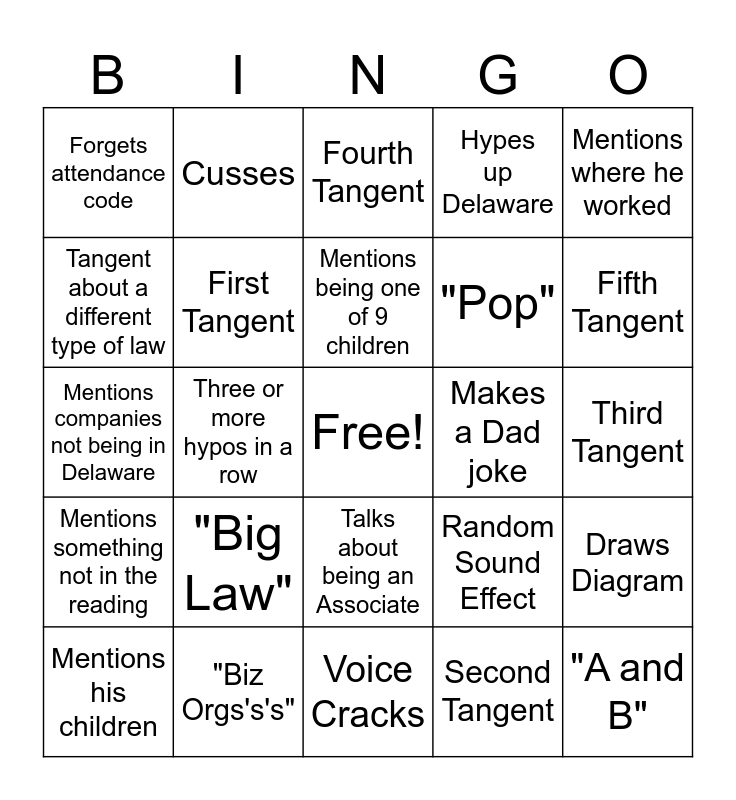 | B | I | N | G | O |
|---|---|---|---|---|
| Forgets attendance code | Cusses | Fourth Tangent | Hypes up Delaware | Mentions where he worked |
| Tangent about a different type of law | First Tangent | Mentions being one of 9 children | "Pop" | Fifth Tangent |
| Mentions companies not being in Delaware | Three or more hypos in a row | Free! | Makes a Dad joke | Third Tangent |
| Mentions something not in the reading | "Big Law" | Talks about being an Associate | Random Sound Effect | Draws Diagram |
| Mentions his children | "Biz Orgs's's" | Voice Cracks | Second Tangent | "A and B" |